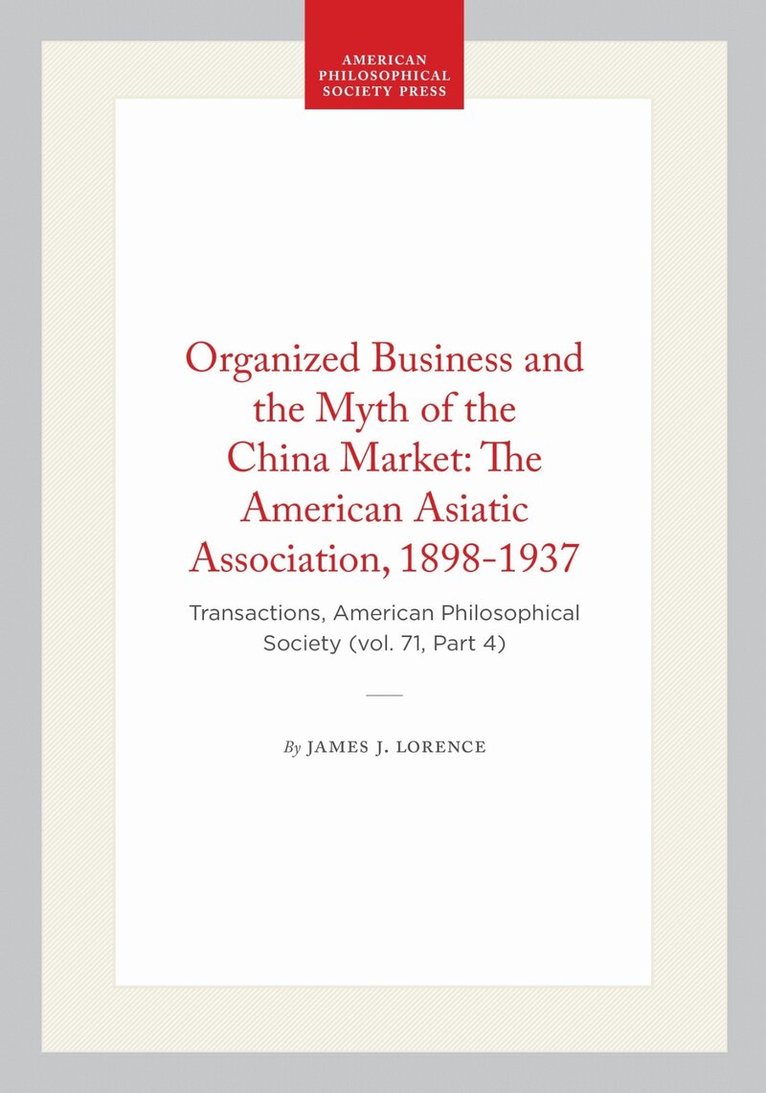 AMERICAN PHILOSOPHICAL SOCIETY PRESS

Organized Business and the Myth of the China Market: The American Asiatic Association, 1898-1937

Transactions, American Philosophical Society (vol. 71, Part 4)

By JAMES J. LORENCE